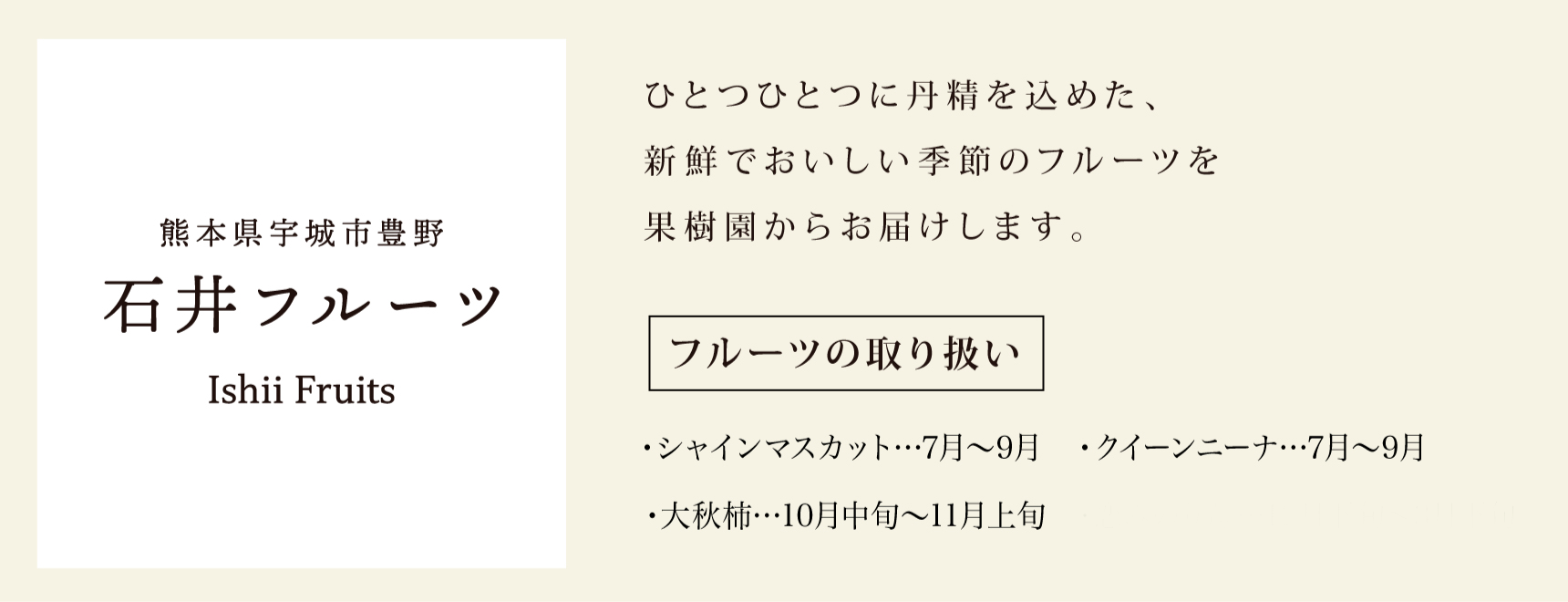 熊本県宇城市豊野

石井フルーツ

Ishii Fruits

ひとつひとつに丹精を込めた、
新鮮でおいしい季節のフルーツを
果樹園からお届けします。

フルーツの取り扱い

・シャインマスカット…7月〜9月　・クイーンニーナ…7月〜9月

・大秋柿…10月中旬〜11月上旬